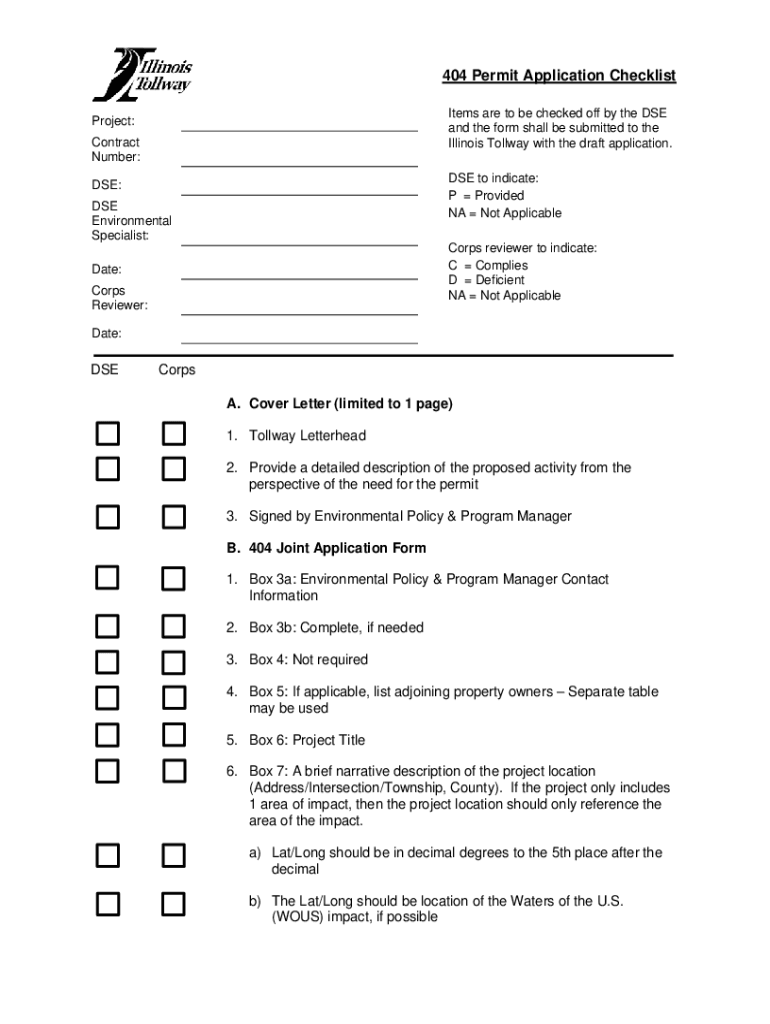 Illinois Tollway

404 Permit Application Checklist

Project:

Contract Number:

DSE:

DSE Environmental Specialist:

Date:

Corps Reviewer:

Date:

Items are to be checked off by the DSE and the form shall be submitted to the Illinois Tollway with the draft application.

DSE to indicate:
P = Provided
NA = Not Applicable

Corps reviewer to indicate:
C = Complies
D = Deficient
NA = Not Applicable

DSE Corps

A. Cover Letter (limited to 1 page)

1. Tollway Letterhead

2. Provide a detailed description of the proposed activity from the perspective of the need for the permit

3. Signed by Environmental Policy & Program Manager

B. 404 Joint Application Form

1. Box 3a: Environmental Policy & Program Manager Contact Information

2. Box 3b: Complete, if needed

3. Box 4: Not required

4. Box 5: If applicable, list adjoining property owners – Separate table may be used

5. Box 6: Project Title

6. Box 7: A brief narrative description of the project location (Address/Intersection/Township, County). If the project only includes 1 area of impact, then the project location should only reference the area of the impact.

a) Lat/Long should be in decimal degrees to the 5th place after the decimal

b) The Lat/Long should be location of the Waters of the U.S. (WOUS) impact, if possible